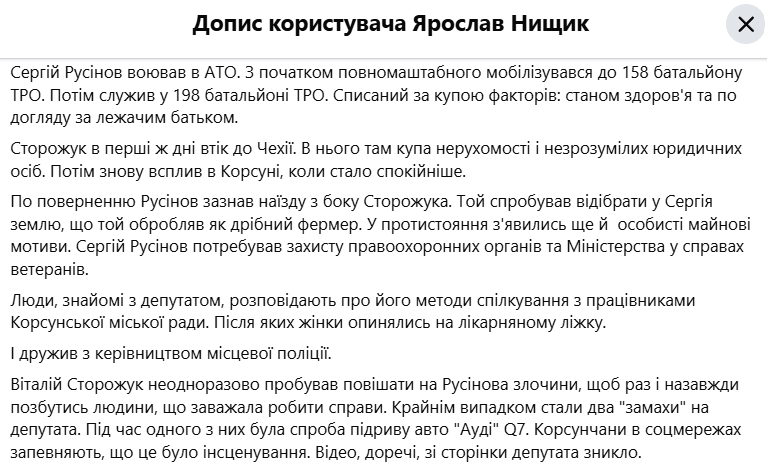 Допис користувача Ярослав Нищик

Сергій Русінов воював в АТО. З початком повномаштабного мобілізувався до 158 батальйону ТРО. Потім служив у 198 батальйоні ТРО. Списаний за купою факторів: станом здоров'я та по догляду за лежачим батьком.

Сторожук в перші ж дні втік до Чехії. В нього там купа нерухомості і незрозумілих юридичних осіб. Потім знову всплив в Корсуні, коли стало спокійніше.

По поверненню Русінов зазнав наїзду з боку Сторожука. Той спробував відібрати у Сергія землю, що той обробляв як дрібний фермер. У протистояння з'явились ще й особисті майнові мотиви. Сергій Русінов потребував захисту правоохоронних органів та Міністерства у справах ветеранів.

Люди, знайомі з депутатом, розповідають про його методи спілкування з працівниками Корсунської міської ради. Після яких жінки опинялись на лікарняному ліжку.

І дружив з керівництвом місцевої поліції.

Віталій Сторожук неодноразово пробував повішати на Русінова злочини, щоб раз і назавжди позбутись людини, що заважала робити справи. Крайнім випадком стали два "замахи" на депутата. Під час одного з них була спроба підриву авто "Ауді" Q7. Корсунчани в соцмережах запевняють, що це було інсценування. Відео, доречі, зі сторінки депутата зникло.